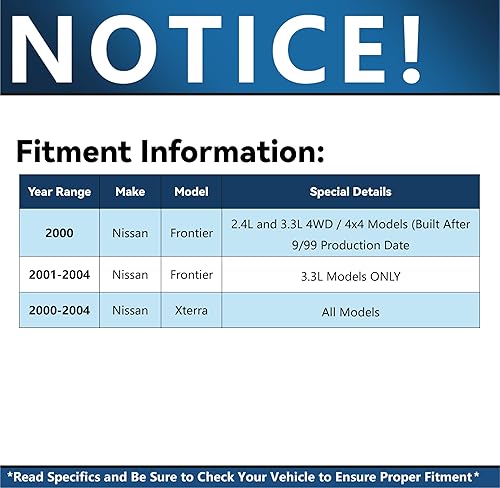 NOTICE!

Fitment Information:

| Year Range | Make | Model | Special Details |
|---|---|---|---|
| 2000 | Nissan | Frontier | 2.4L and 3.3L 4WD / 4x4 Models (Built After 9/99 Production Date |
| 2001-2004 | Nissan | Frontier | 3.3L Models ONLY |
| 2000-2004 | Nissan | Xterra | All Models |

*Read Specifics and Be Sure to Check Your Vehicle to Ensure Proper Fitment*